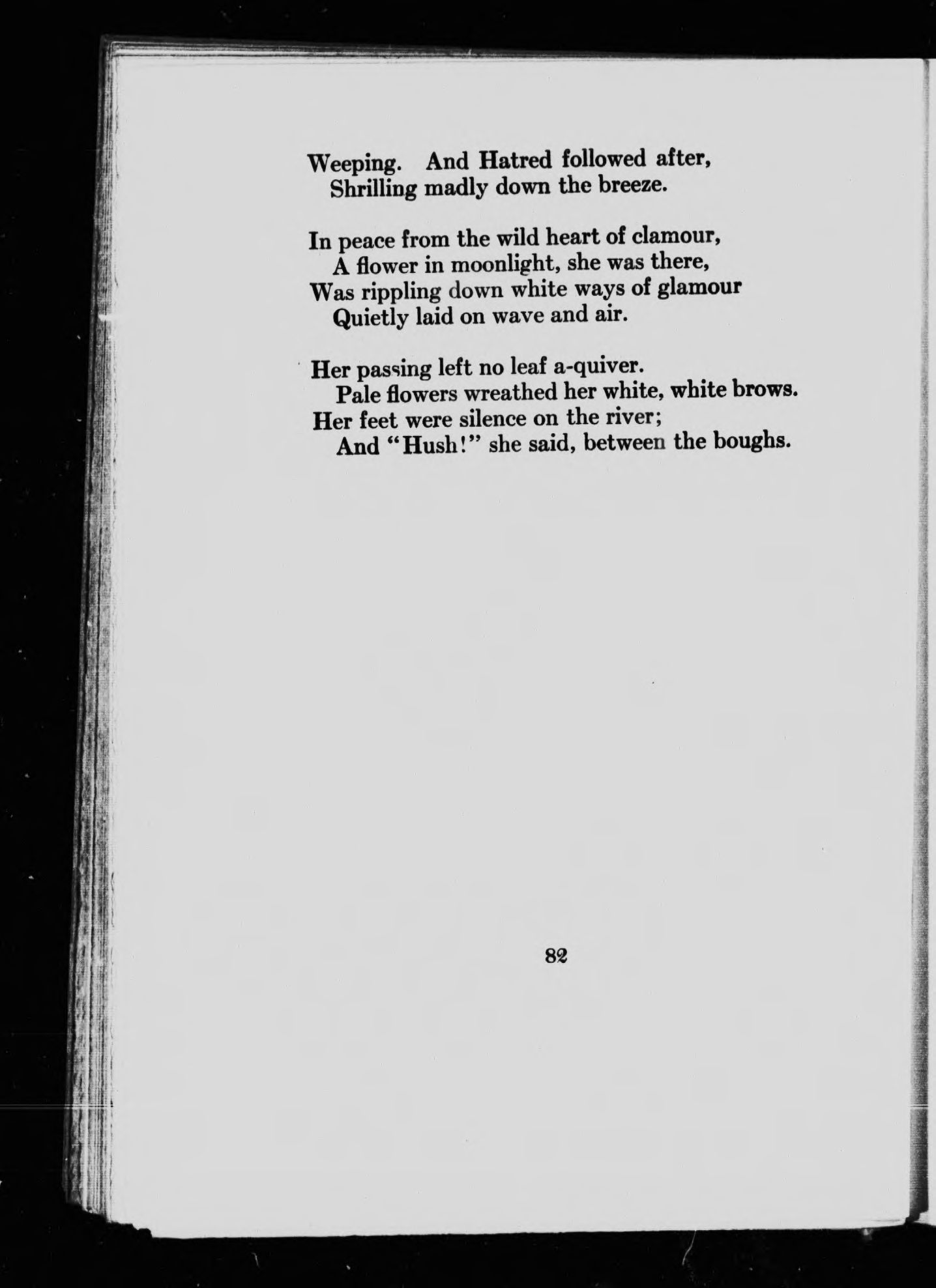 Weeping. And Hatred followed after,
Shrilling madly down the breeze.

In peace from the wild heart of clamour,
A flower in moonlight, she was there,
Was rippling down white ways of glamour
Quietly laid on wave and air.

Her passing left no leaf a-quiver.
Pale flowers wreathed her white, white brows.
Her feet were silence on the river;
And "Hush!" she said, between the boughs.

82